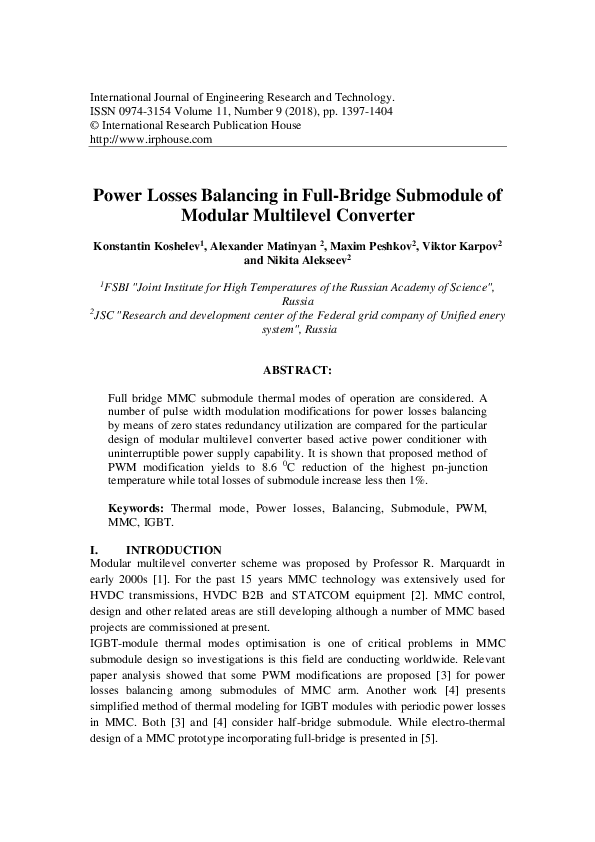 International Journal of Engineering Research and Technology.
ISSN 0974-3154 Volume 11, Number 9 (2018), pp. 1397-1404
© International Research Publication House
http://www.irphouse.com

Power Losses Balancing in Full-Bridge Submodule of Modular Multilevel Converter

Konstantin Koshelev$^1$, Alexander Matinyan $^2$, Maxim Peshkov$^2$, Viktor Karpov$^2$ and Nikita Alekseev$^2$

$^1$FSBI "Joint Institute for High Temperatures of the Russian Academy of Science", Russia
$^2$JSC "Research and development center of the Federal grid company of Unified enery system", Russia

ABSTRACT:

Full bridge MMC submodule thermal modes of operation are considered. A number of pulse width modulation modifications for power losses balancing by means of zero states redundancy utilization are compared for the particular design of modular multilevel converter based active power conditioner with uninterruptible power supply capability. It is shown that proposed method of PWM modification yields to 8.6 $^0$C reduction of the highest pn-junction temperature while total losses of submodule increase less then 1%.

Keywords: Thermal mode, Power losses, Balancing, Submodule, PWM, MMC, IGBT.

I. INTRODUCTION
Modular multilevel converter scheme was proposed by Professor R. Marquardt in early 2000s [1]. For the past 15 years MMC technology was extensively used for HVDC transmissions, HVDC B2B and STATCOM equipment [2]. MMC control, design and other related areas are still developing although a number of MMC based projects are commissioned at present.
IGBT-module thermal modes optimisation is one of critical problems in MMC submodule design so investigations is this field are conducting worldwide. Relevant paper analysis showed that some PWM modifications are proposed [3] for power losses balancing among submodules of MMC arm. Another work [4] presents simplified method of thermal modeling for IGBT modules with periodic power losses in MMC. Both [3] and [4] consider half-bridge submodule. While electro-thermal design of a MMC prototype incorporating full-bridge is presented in [5].